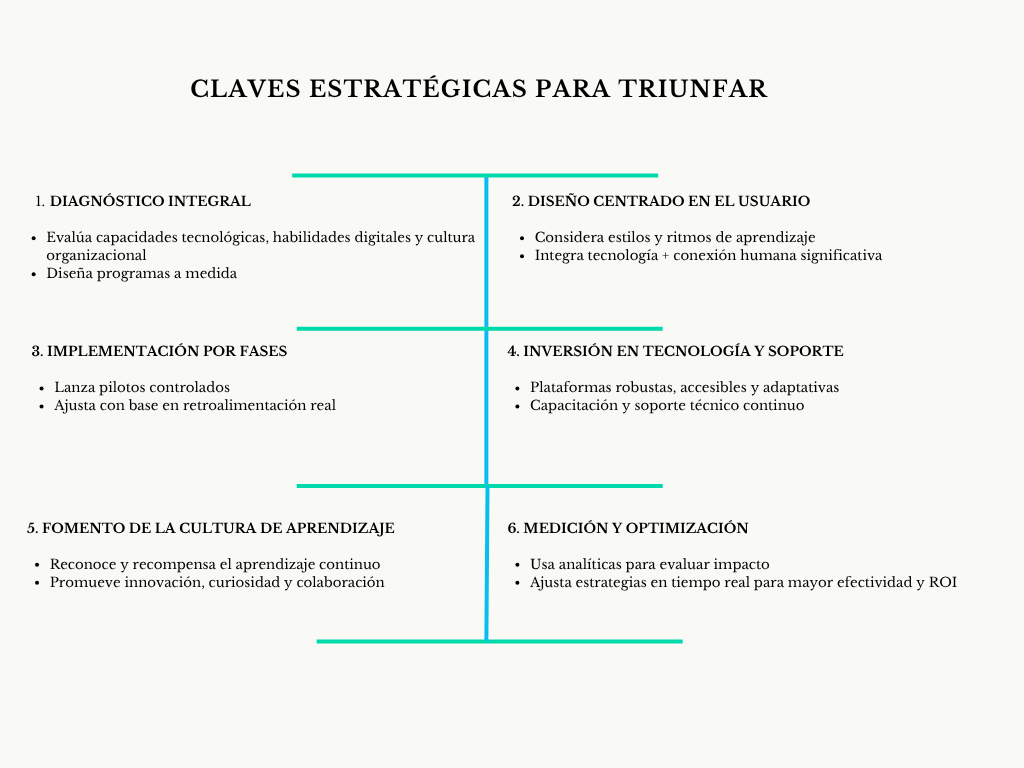 CLAVES ESTRATÉGICAS PARA TRIUNFAR

1. DIAGNÓSTICO INTEGRAL

- Evalúa capacidades tecnológicas, habilidades digitales y cultura organizacional
- Diseña programas a medida

2. DISEÑO CENTRADO EN EL USUARIO

- Considera estilos y ritmos de aprendizaje
- Integra tecnología + conexión humana significativa

3. IMPLEMENTACIÓN POR FASES

- Lanza pilotos controlados
- Ajusta con base en retroalimentación real

4. INVERSIÓN EN TECNOLOGÍA Y SOPORTE

- Plataformas robustas, accesibles y adaptativas
- Capacitación y soporte técnico continuo

5. FOMENTO DE LA CULTURA DE APRENDIZAJE

- Reconoce y recompensa el aprendizaje continuo
- Promueve innovación, curiosidad y colaboración

6. MEDICIÓN Y OPTIMIZACIÓN

- Usa analíticas para evaluar impacto
- Ajusta estrategias en tiempo real para mayor efectividad y ROI